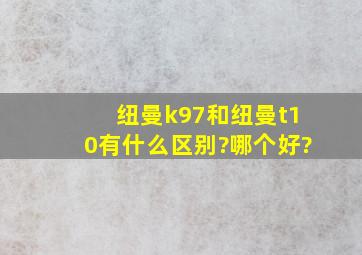 纽曼k97和纽曼t10有什么区别?哪个好?